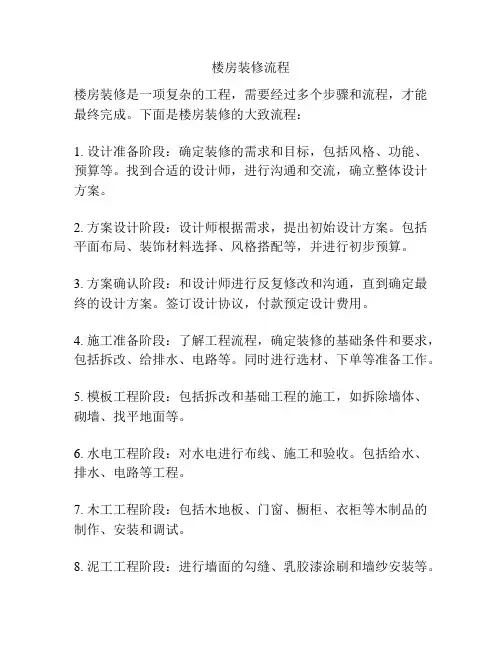 楼房装修流程

楼房装修是一项复杂的工程，需要经过多个步骤和流程，才能最终完成。下面是楼房装修的大致流程：

1. 设计准备阶段：确定装修的需求和目标，包括风格、功能、预算等。找到合适的设计师，进行沟通和交流，确立整体设计方案。

2. 方案设计阶段：设计师根据需求，提出初始设计方案。包括平面布局、装饰材料选择、风格搭配等，并进行初步预算。

3. 方案确认阶段：和设计师进行反复修改和沟通，直到确定最终的设计方案。签订设计协议，付款预定设计费用。

4. 施工准备阶段：了解工程流程，确定装修的基础条件和要求，包括拆改、给排水、电路等。同时进行选材、下单等准备工作。

5. 模板工程阶段：包括拆改和基础工程的施工，如拆除墙体、砌墙、找平地面等。

6. 水电工程阶段：对水电进行布线、施工和验收。包括给水、排水、电路等工程。

7. 木工工程阶段：包括木地板、门窗、橱柜、衣柜等木制品的制作、安装和调试。

8. 泥工工程阶段：进行墙面的勾缝、乳胶漆涂刷和墙纱安装等。